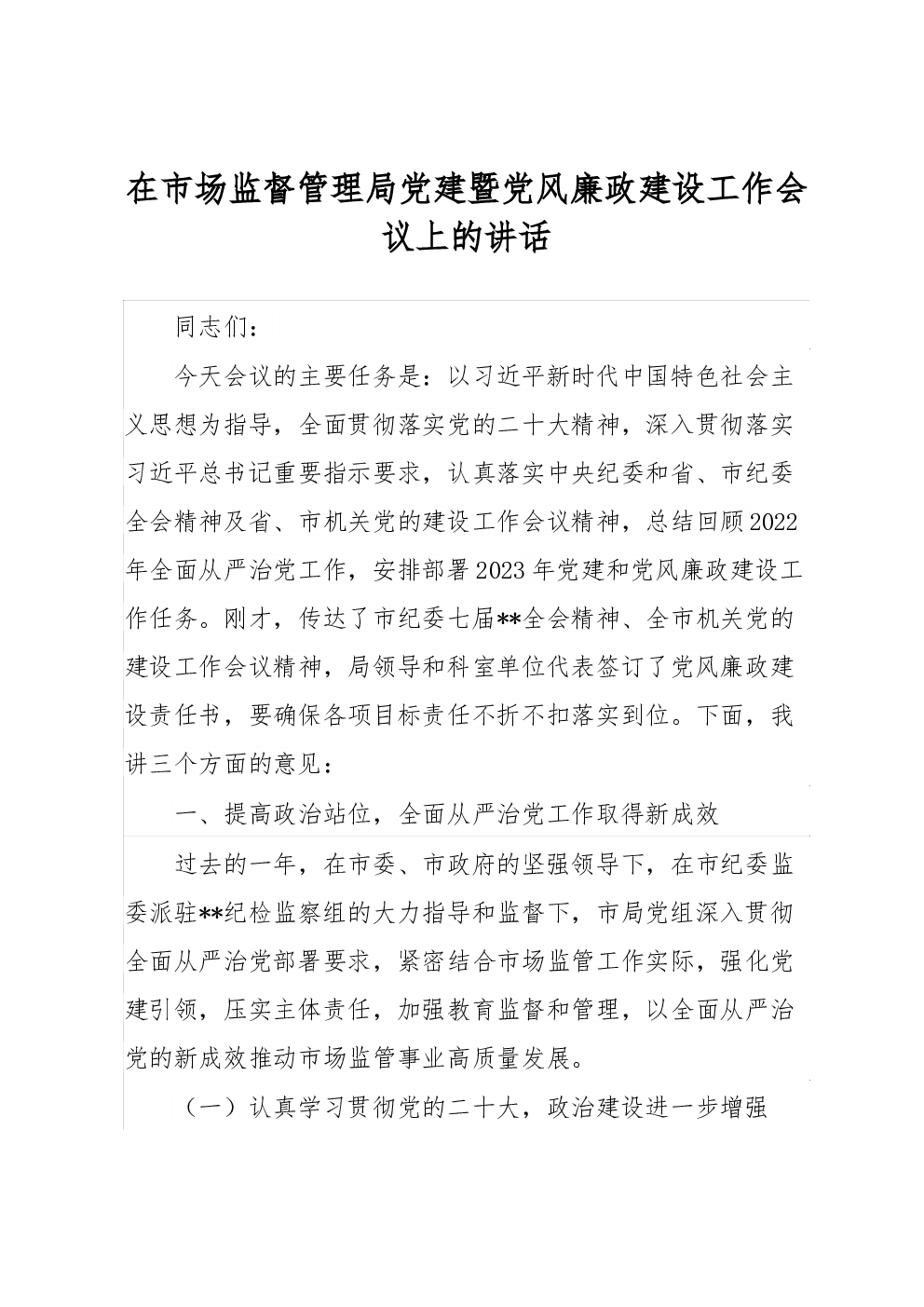 在市场监督管理局党建暨党风廉政建设工作会议上的讲话

同志们：

今天会议的主要任务是：以习近平新时代中国特色社会主义思想为指导，全面贯彻落实党的二十大精神，深入贯彻落实习近平总书记重要指示要求，认真落实中央纪委和省、市纪委全会精神及省、市机关党的建设工作会议精神，总结回顾2022年全面从严治党工作，安排部署2023年党建和党风廉政建设工作任务。刚才，传达了市纪委七届**全会精神、全市机关党的建设工作会议精神，局领导和科室单位代表签订了党风廉政建设责任书，要确保各项目标责任不折不扣落实到位。下面，我讲三个方面的意见：

一、提高政治站位，全面从严治党工作取得新成效

过去的一年，在市委、市政府的坚强领导下，在市纪委监委派驻**纪检监察组的大力指导和监督下，市局党组深入贯彻全面从严治党部署要求，紧密结合市场监管工作实际，强化党建引领，压实主体责任，加强教育监督和管理，以全面从严治党的新成效推动市场监管事业高质量发展。

（一）认真学习贯彻党的二十大，政治建设进一步增强